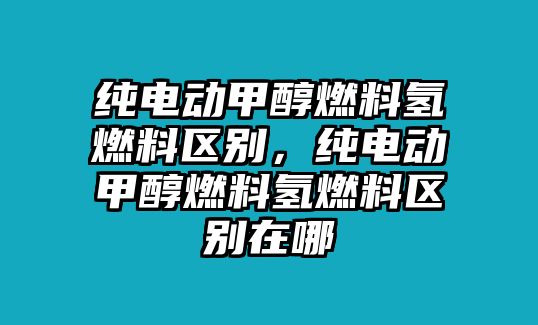 纯电动甲醇燃料氢燃料区别，纯电动甲醇燃料氢燃料区别在哪